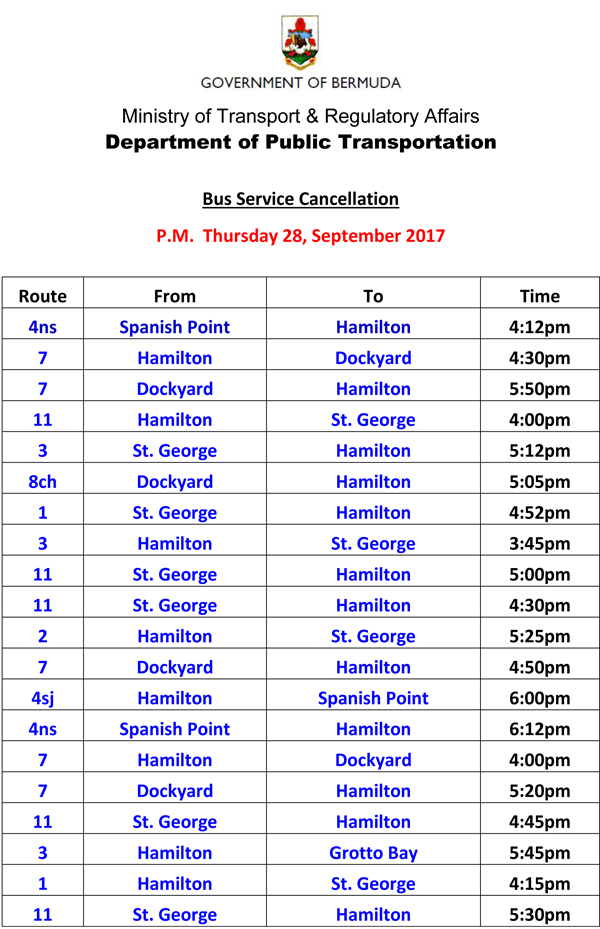 GOVERNMENT OF BERMUDA

Ministry of Transport & Regulatory Affairs
Department of Public Transportation

Bus Service Cancellation

P.M. Thursday 28, September 2017

| Route | From | To | Time |
|---|---|---|---|
| 4ns | Spanish Point | Hamilton | 4:12pm |
| 7 | Hamilton | Dockyard | 4:30pm |
| 7 | Dockyard | Hamilton | 5:50pm |
| 11 | Hamilton | St. George | 4:00pm |
| 3 | St. George | Hamilton | 5:12pm |
| 8ch | Dockyard | Hamilton | 5:05pm |
| 1 | St. George | Hamilton | 4:52pm |
| 3 | Hamilton | St. George | 3:45pm |
| 11 | St. George | Hamilton | 5:00pm |
| 11 | St. George | Hamilton | 4:30pm |
| 2 | Hamilton | St. George | 5:25pm |
| 7 | Dockyard | Hamilton | 4:50pm |
| 4sj | Hamilton | Spanish Point | 6:00pm |
| 4ns | Spanish Point | Hamilton | 6:12pm |
| 7 | Hamilton | Dockyard | 4:00pm |
| 7 | Dockyard | Hamilton | 5:20pm |
| 11 | St. George | Hamilton | 4:45pm |
| 3 | Hamilton | Grotto Bay | 5:45pm |
| 1 | Hamilton | St. George | 4:15pm |
| 11 | St. George | Hamilton | 5:30pm |